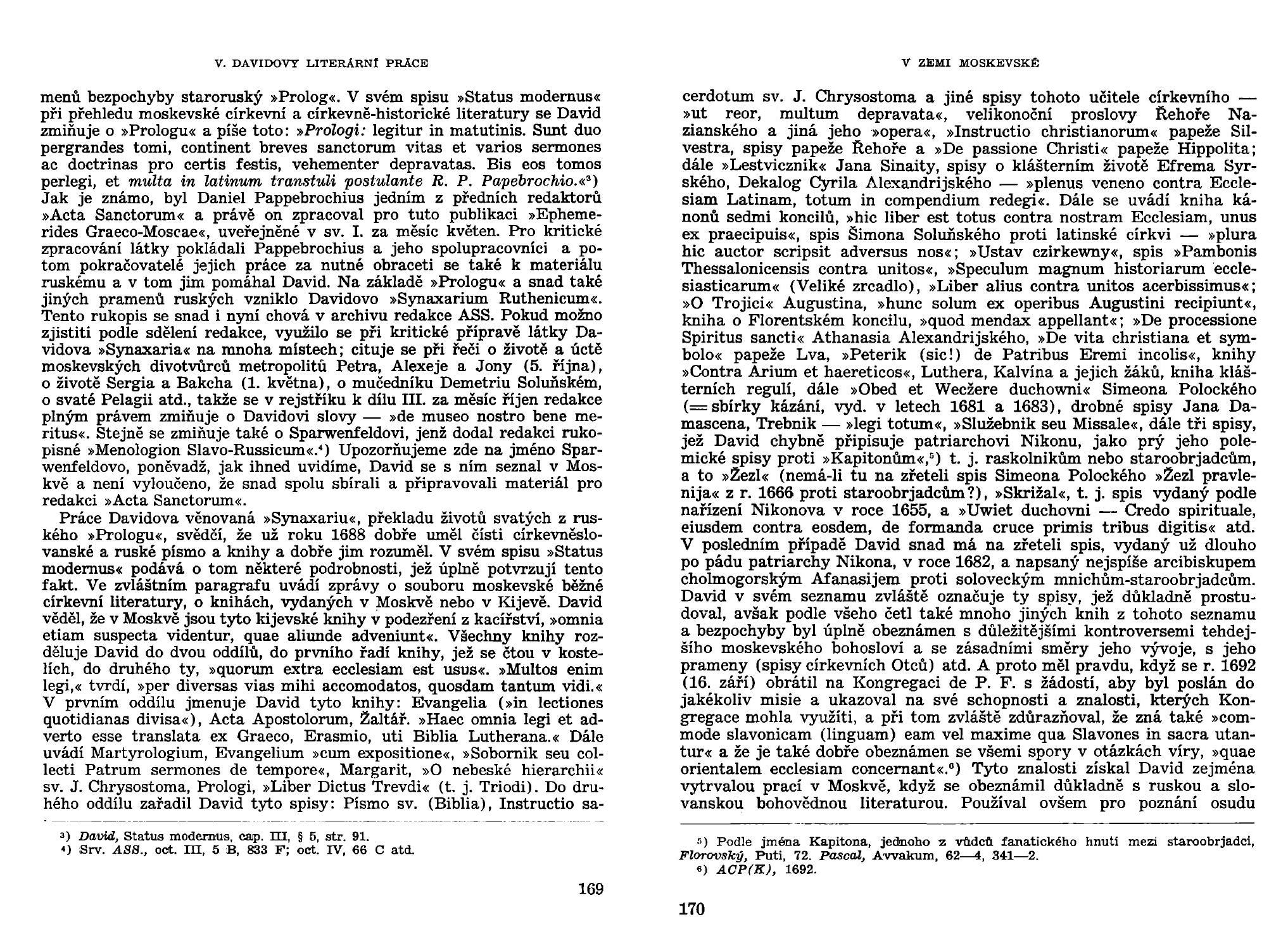 V. DAVIDOVY LITERÁRNÍ PRÁCE

menů bezpochyby staroruský »Prolog«. V svém spisu »Status modernus« při přehledu moskevské církevní a církevně-historické literatury se David zmiňuje o »Prologu« a píše toto: »Prologi: legitur in matutinis. Sunt duo pergrandes tomi, continent breves sanctorum vitas et varios sermones ac doctrinas pro certis festis, vehementer depravatas. Bis eos tomos perlegi, et multa in latinum transtuli postulante R. P. Papebrochio.«³) Jak je známo, byl Daniel Pappebrochius jedním z předních redaktorů »Acta Sanctorum« a právě on zpracoval pro tuto publikaci »Ephemerides Graeco-Moscae«, uveřejněné v sv. I. za měsíc květen. Pro kritické zpracování látky pokládali Pappebrochius a jeho spolupracovníci a potom pokračovatelé jejich práce za nutné obraceti se také k materiálu ruskému a v tom jim pomáhal David. Na základě »Prologu« a snad také jiných pramenů ruských vzniklo Davidovo »Synaxarium Ruthenicum«. Tento rukopis se snad i nyní chová v archivu redakce ASS. Pokud možno zjistiti podle sdělení redakce, využilo se při kritické přípravě látky Davidova »Synaxaria« na mnoha místech; cituje se při řeči o životě a úctě moskevských divotvůrců metropolitů Petra, Alexeje a Jony (5. října), o životě Sergia a Bakcha (1. května), o mučedníku Demetriu Soluňském, o svaté Pelagii atd., takže se v rejstříku k dílu III. za měsíc říjen redakce plným právem zmiňuje o Davidovi slovy — »de museo nostro bene meritus«. Stejně se zmiňuje také o Sparwenfeldovi, jenž dodal redakci rukopisné »Menologion Slavo-Russicum«.⁴) Upozorňujeme zde na jméno Sparwenfeldovo, poněvadž, jak ihned uvidíme, David se s ním seznal v Moskvě a není vyloučeno, že snad spolu sbírali a připravovali materiál pro redakci »Acta Sanctorum«.

Práce Davidova věnovaná »Synaxariu«, překladu životů svatých z ruského »Prologu«, svědčí, že už roku 1688 dobře uměl čísti církevněslovanské a ruské písmo a knihy a dobře jim rozuměl. V svém spisu »Status modernus« podává o tom některé podrobnosti, jež úplně potvrzují tento fakt. Ve zvláštním paragrafu uvádí zprávy o souboru moskevské běžné církevní literatury, o knihách, vydaných v Moskvě nebo v Kijevě. David věděl, že v Moskvě jsou tyto kijevské knihy v podezření z kacířství, »omnia etiam suspecta videntur, quae aliunde adveniunt«. Všechny knihy rozděluje David do dvou oddílů, do prvního řadí knihy, jež se čtou v kostelích, do druhého ty, »quorum extra ecclesiam est usus«. »Multos enim legi,« tvrdí, »per diversas vias mihi accomodatos, quosdam tantum vidi.« V prvním oddílu jmenuje David tyto knihy: Evangelia (»in lectiones quotidianas divisa«), Acta Apostolorum, Žaltář. »Haec omnia legi et adverto esse translata ex Graeco, Erasmio, uti Biblia Lutherana.« Dále uvádí Martyrologium, Evangelium »cum expositione«, »Sobornik seu collecti Patrum sermones de tempore«, Margarit, »O nebeské hierarchii« sv. J. Chrysostoma, Prologi, »Liber Dictus Trevdi« (t. j. Triodi). Do druhého oddílu zařadil David tyto spisy: Písmo sv. (Biblia), Instructio sa-

³) David, Status modernus, cap. III, § 5, str. 91.
⁴) Srv. ASS., oct. III, 5 B, 833 F; oct. IV, 66 C atd.

169

V ZEMI MOSKEVSKÉ

cerdotum sv. J. Chrysostoma a jiné spisy tohoto učitele církevního — »ut reor, multum depravata«, velikonoční proslovy Řehoře Nazianského a jiná jeho »opera«, »Instructio christianorum« papeže Silvestra, spisy papeže Řehoře a »De passione Christi« papeže Hippolita; dále »Lestvicznik« Jana Sinaity, spisy o klášterním životě Efrema Syrského, Dekalog Cyrila Alexandrijského — »plenus veneno contra Ecclesiam Latinam, totum in compendium redegi«. Dále se uvádí kniha kánonů sedmi koncilů, »hic liber est totus contra nostram Ecclesiam, unus ex praecipuis«, spis Šimona Soluňského proti latinské církvi — »plura hic auctor scripsit adversus nos«; »Ustav czirkewny«, spis »Pambonis Thessalonicensis contra unitos«, »Speculum magnum historiarum ecclesiasticarum« (Veliké zrcadlo), »Liber alius contra unitos acerbissimus«; »O Trojici« Augustina, »hunc solum ex operibus Augustini recipiunt«, kniha o Florentském koncilu, »quod mendax appellant«; »De processione Spiritus sancti« Athanasia Alexandrijského, »De vita christiana et symbolo« papeže Lva, »Peterik (sic!) de Patribus Eremi incolis«, knihy »Contra Arium et haereticos«, Luthera, Kalvína a jejich žáků, kniha klášterních regulí, dále »Obed et Weczere duchowni« Simeona Polockého (= sbírky kázání, vyd. v letech 1681 a 1683), drobné spisy Jana Damascena, Trebnik — »legi totum«, »Služebnik seu Missale«, dále tři spisy, jež David chybně připisuje patriarchovi Nikonu, jako prý jeho polemické spisy proti »Kapitonům«,⁵) t. j. raskolnikům nebo staroobrjadcům, a to »Žezl« (nemá-li tu na zřeteli spis Simeona Polockého »Žezl pravlenija« z r. 1666 proti staroobrjadcům?), »Skrižal«, t. j. spis vydaný podle nařízení Nikonova v roce 1655, a »Uwiet duchovni — Credo spirituale, eiusdem contra eosdem, de formanda cruce primis tribus digitis« atd. V posledním případě David snad má na zřeteli spis, vydaný už dlouho po pádu patriarchy Nikona, v roce 1682, a napsaný nejspíše arcibiskupem cholmogorským Afanasijem proti soloveckým mnichům-staroobrjadcům. David v svém seznamu zvláště označuje ty spisy, jež důkladně prostudoval, avšak podle všeho četl také mnoho jiných knih z tohoto seznamu a bezpochyby byl úplně obeznámen s důležitějšími kontroversemi tehdejšího moskevského bohosloví a se zásadními směry jeho vývoje, s jeho prameny (spisy církevních Otců) atd. A proto měl pravdu, když se r. 1692 (16. září) obrátil na Kongregaci de P. F. s žádostí, aby byl poslán do jakékoliv misie a ukazoval na své schopnosti a znalosti, kterých Kongregace mohla využíti, a při tom zvláště zdůrazňoval, že zná také »commode slavonicam (linguam) eam vel maxime qua Slavones in sacra utantur« a že je také dobře obeznámen se všemi spory v otázkách víry, »quae orientalem ecclesiam concernant«.⁶) Tyto znalosti získal David zejména vytrvalou prací v Moskvě, když se obeznámil důkladně s ruskou a slovanskou bohovědnou literaturou. Používal ovšem pro poznání osudu

⁵) Podle jména Kapitona, jednoho z vůdců fanatického hnutí mezi staroobrjadci, Florovský, Puti, 72. Pascal, Avvakum, 62—4, 341—2.
⁶) ACP(K), 1692.

170